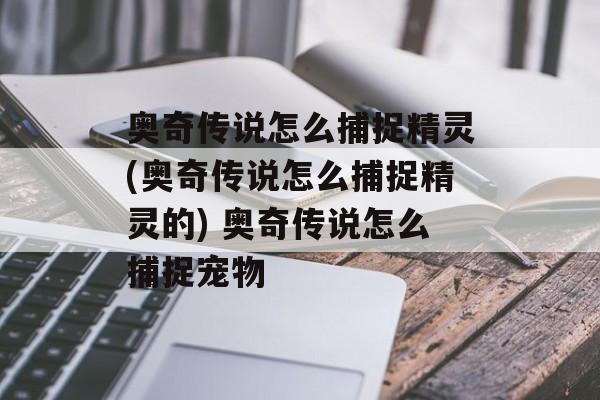 奥奇传说怎么捕捉精灵(奥奇传说怎么捕捉精灵的) 奥奇传说怎么捕捉宠物